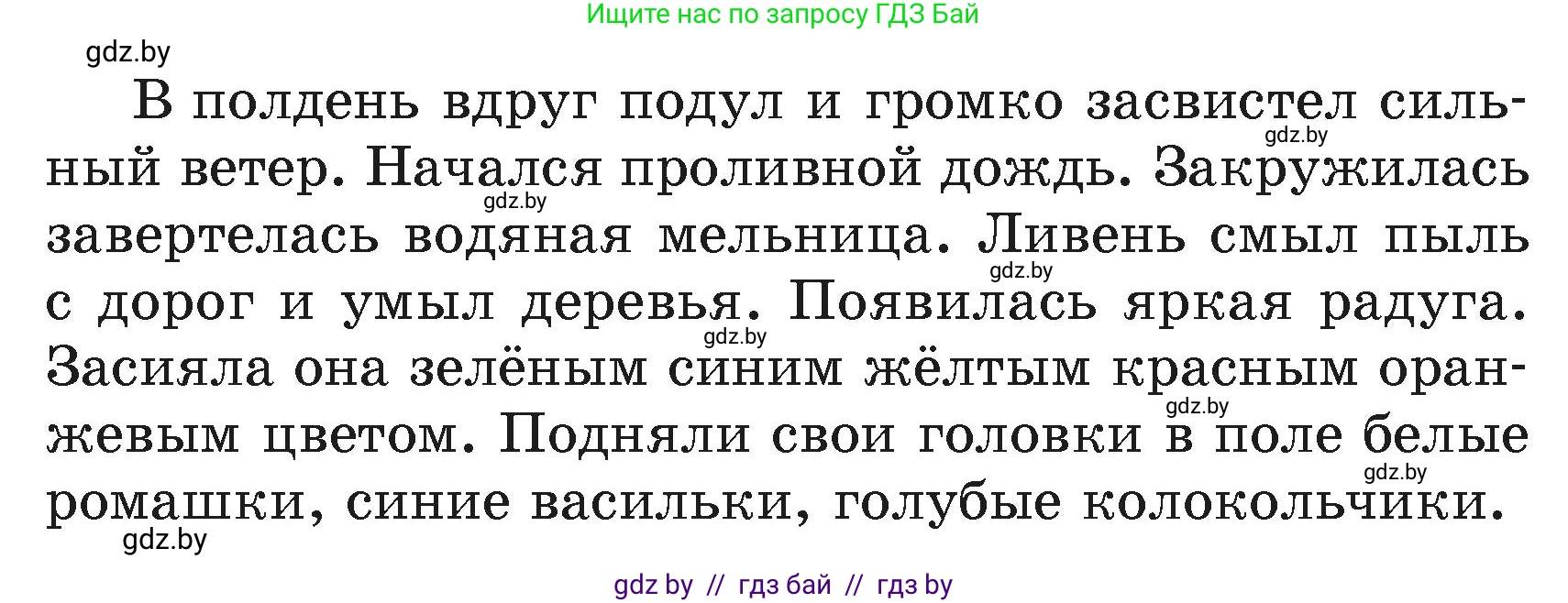 Ищите нас по запросу ГДЗ Бай

gdz.by

В полдень вдруг подул и громко засвистел сильный ветер. Начался проливной дождь. Закружилась завертелась водяная мельница. Ливень смыл пыль с дорог и умыл деревья. Появилась яркая радуга. Засияла она зелёным синим жёлтым красным оранжевым цветом. Подняли свои головки в поле белые ромашки, синие васильки, голубые колокольчики.

gdz.by gdz.by gdz.by gdz.by gdz.by gdz.by gdz.by

gdz by // гдз бай // гдз by